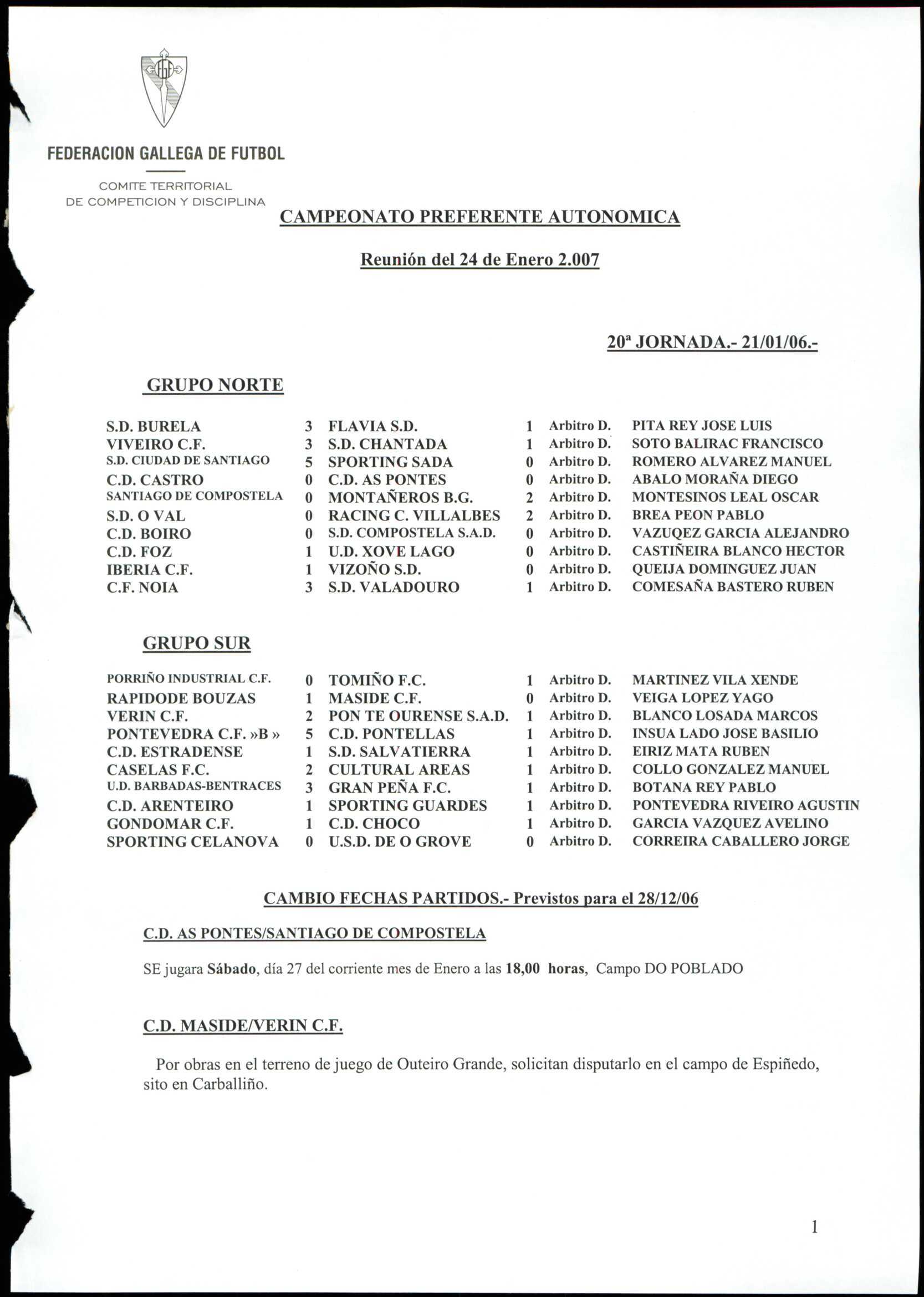 FEDERACION GALLEGA DE FUTBOL

COMITE TERRITORIAL
DE COMPETICION Y DISCIPLINA

CAMPEONATO PREFERENTE AUTONOMICA

Reunión del 24 de Enero 2.007

20ª JORNADA.- 21/01/06.-

GRUPO NORTE

| | | | | | |
|---|---|---|---|---|---|
| S.D. BURELA | 3 | FLAVIA S.D. | 1 | Arbitro D. | PITA REY JOSE LUIS |
| VIVEIRO C.F. | 3 | S.D. CHANTADA | 1 | Arbitro D. | SOTO BALIRAC FRANCISCO |
| S.D. CIUDAD DE SANTIAGO | 5 | SPORTING SADA | 0 | Arbitro D. | ROMERO ALVAREZ MANUEL |
| C.D. CASTRO | 0 | C.D. AS PONTES | 0 | Arbitro D. | ABALO MORAÑA DIEGO |
| SANTIAGO DE COMPOSTELA | 0 | MONTAÑEROS B.G. | 2 | Arbitro D. | MONTESINOS LEAL OSCAR |
| S.D. O VAL | 0 | RACING C. VILLALBES | 2 | Arbitro D. | BREA PEON PABLO |
| C.D. BOIRO | 0 | S.D. COMPOSTELA S.A.D. | 0 | Arbitro D. | VAZUQEZ GARCIA ALEJANDRO |
| C.D. FOZ | 1 | U.D. XOVE LAGO | 0 | Arbitro D. | CASTIÑEIRA BLANCO HECTOR |
| IBERIA C.F. | 1 | VIZOÑO S.D. | 0 | Arbitro D. | QUEIJA DOMINGUEZ JUAN |
| C.F. NOIA | 3 | S.D. VALADOURO | 1 | Arbitro D. | COMESAÑA BASTERO RUBEN |

GRUPO SUR

| | | | | | |
|---|---|---|---|---|---|
| PORRIÑO INDUSTRIAL C.F. | 0 | TOMIÑO F.C. | 1 | Arbitro D. | MARTINEZ VILA XENDE |
| RAPIDODE BOUZAS | 1 | MASIDE C.F. | 0 | Arbitro D. | VEIGA LOPEZ YAGO |
| VERIN C.F. | 2 | PON TE OURENSE S.A.D. | 1 | Arbitro D. | BLANCO LOSADA MARCOS |
| PONTEVEDRA C.F. »B » | 5 | C.D. PONTELLAS | 1 | Arbitro D. | INSUA LADO JOSE BASILIO |
| C.D. ESTRADENSE | 1 | S.D. SALVATIERRA | 1 | Arbitro D. | EIRIZ MATA RUBEN |
| CASELAS F.C. | 2 | CULTURAL AREAS | 1 | Arbitro D. | COLLO GONZALEZ MANUEL |
| U.D. BARBADAS-BENTRACES | 3 | GRAN PEÑA F.C. | 1 | Arbitro D. | BOTANA REY PABLO |
| C.D. ARENTEIRO | 1 | SPORTING GUARDES | 1 | Arbitro D. | PONTEVEDRA RIVEIRO AGUSTIN |
| GONDOMAR C.F. | 1 | C.D. CHOCO | 1 | Arbitro D. | GARCIA VAZQUEZ AVELINO |
| SPORTING CELANOVA | 0 | U.S.D. DE O GROVE | 0 | Arbitro D. | CORREIRA CABALLERO JORGE |

CAMBIO FECHAS PARTIDOS.- Previstos para el 28/12/06

C.D. AS PONTES/SANTIAGO DE COMPOSTELA

SE jugara Sábado, día 27 del corriente mes de Enero a las 18,00 horas, Campo DO POBLADO

C.D. MASIDE/VERIN C.F.

Por obras en el terreno de juego de Outeiro Grande, solicitan disputarlo en el campo de Espiñedo, sito en Carballiño.

1